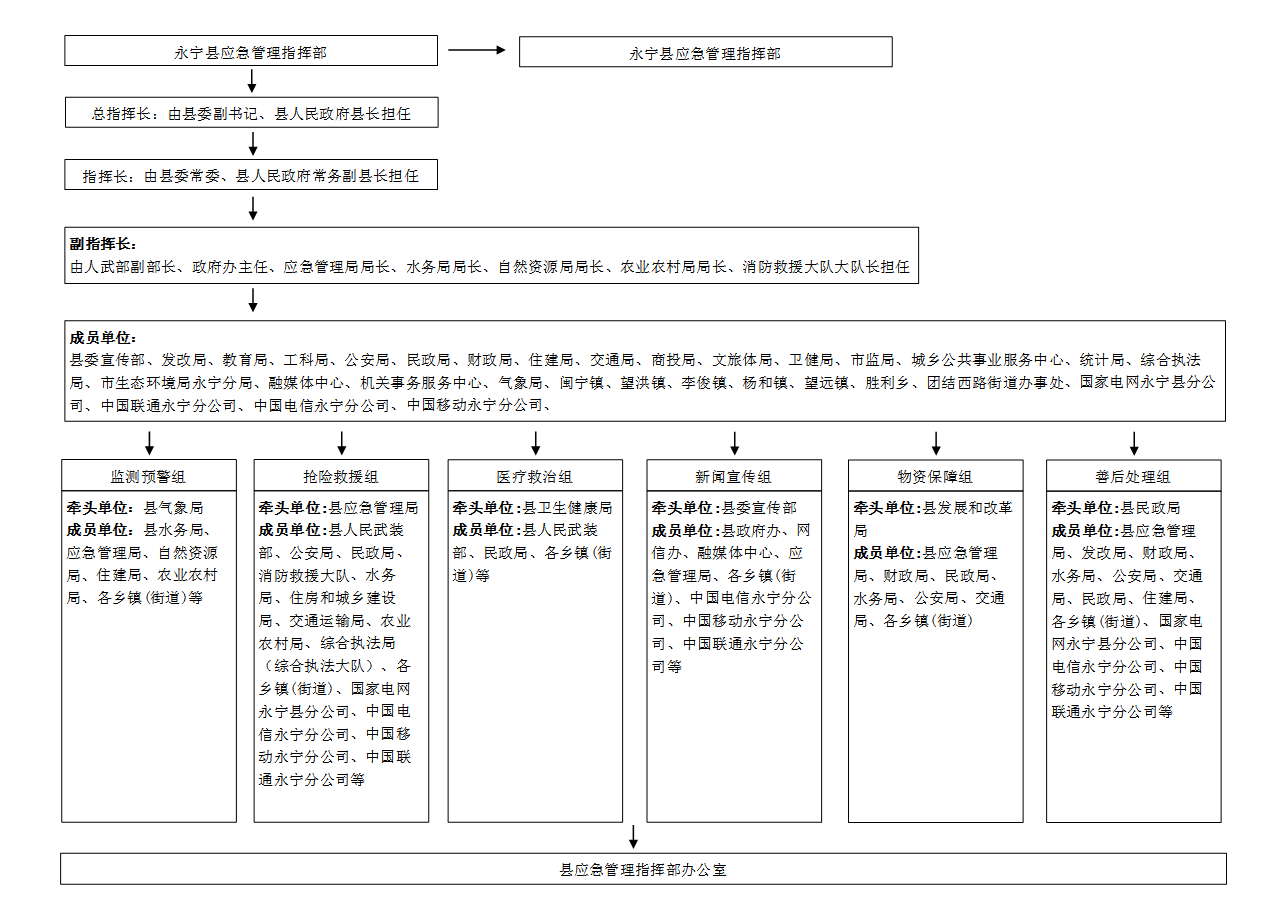 永宁县应急管理指挥部

永宁县应急管理指挥部

总指挥长：由县委副书记、县人民政府县长担任

指挥长：由县委常委、县人民政府常务副县长担任

副指挥长：
由人武部副部长、政府办主任、应急管理局局长、水务局局长、自然资源局局长、农业农村局局长、消防救援大队大队长担任

成员单位：
县委宣传部、发改局、教育局、工科局、公安局、民政局、财政局、住建局、交通局、商投局、文旅体局、卫健局、市监局、城乡公共事业服务中心、统计局、综合执法局、市生态环境局永宁分局、融媒体中心、机关事务服务中心、气象局、闽宁镇、望洪镇、李俊镇、杨和镇、望远镇、胜利乡、团结西路街道办事处、国家电网永宁县分公司、中国联通永宁分公司、中国电信永宁分公司、中国移动永宁分公司、

监测预警组

牵头单位：县气象局
成员单位：县水务局、应急管理局、自然资源局、住建局、农业农村局、各乡镇(街道)等

抢险救援组

牵头单位:县应急管理局
成员单位:县人民武装部、公安局、民政局、消防救援大队、水务局、住房和城乡建设局、交通运输局、农业农村局、综合执法局（综合执法大队）、各乡镇(街道)、国家电网永宁县分公司、中国电信永宁分公司、中国移动永宁分公司、中国联通永宁分公司等

医疗救治组

牵头单位:县卫生健康局
成员单位:县人民武装部、民政局、各乡镇(街道)等

新闻宣传组

牵头单位:县委宣传部
成员单位:县政府办、网信办、融媒体中心、应急管理局、各乡镇(街道)、中国电信永宁分公司、中国移动永宁分公司、中国联通永宁分公司等

物资保障组

牵头单位:县发展和改革局
成员单位:县应急管理局、财政局、民政局、水务局、公安局、交通局、各乡镇(街道)

善后处理组

牵头单位:县民政局
成员单位:县应急管理局、发改局、财政局、水务局、公安局、交通局、民政局、住建局、各乡镇(街道)、国家电网永宁县分公司、中国电信永宁分公司、中国移动永宁分公司、中国联通永宁分公司等

县应急管理指挥部办公室